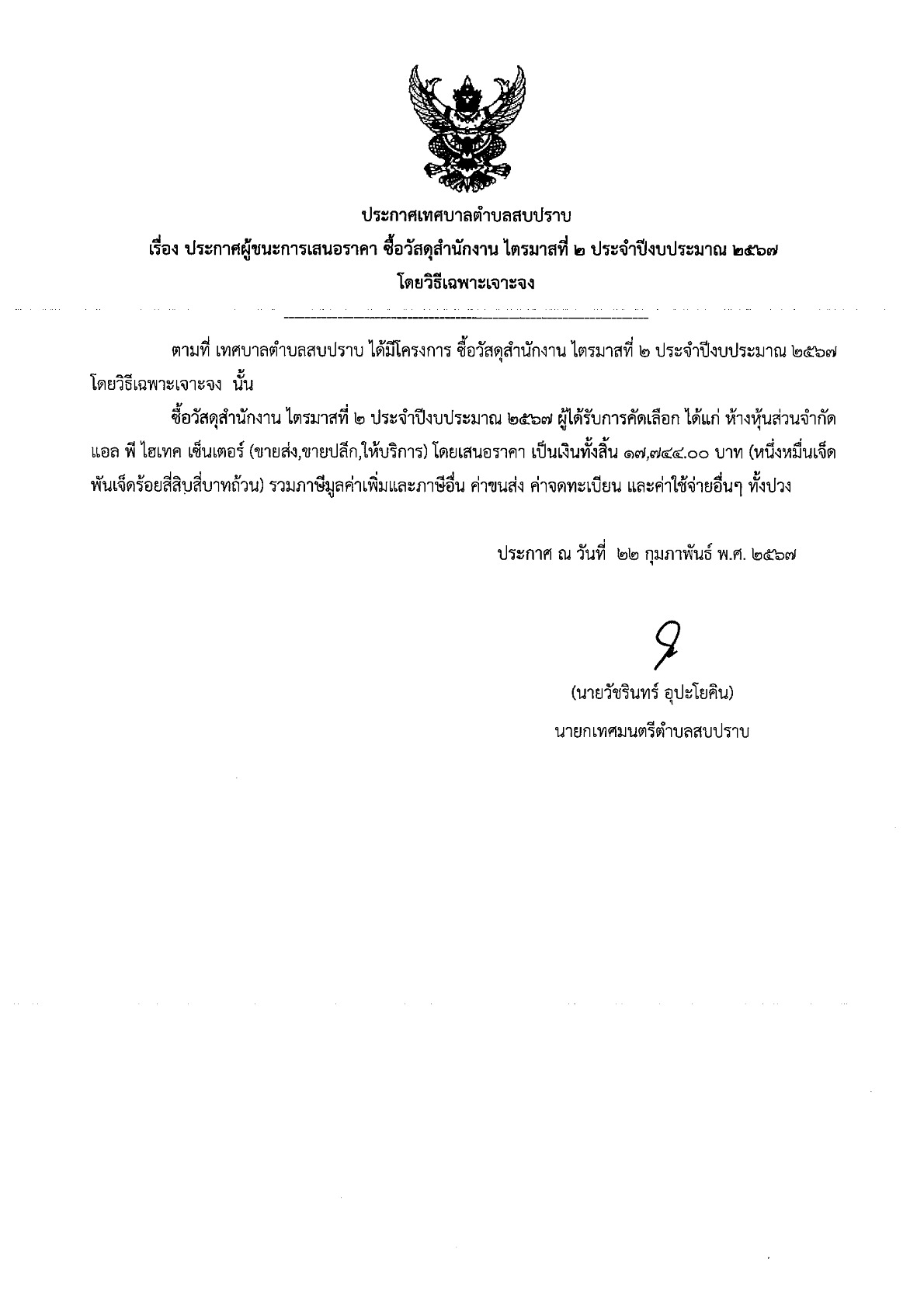 ประกาศเทศบาลตำบลสบปราบ
เรื่อง ประกาศผู้ชนะการเสนอราคา ซื้อวัสดุสำนักงาน ไตรมาสที่ ๒ ประจำปีงบประมาณ ๒๕๖๗ โดยวิธีเฉพาะเจาะจง

ตามที่ เทศบาลตำบลสบปราบ ได้มีโครงการ ซื้อวัสดุสำนักงาน ไตรมาสที่ ๒ ประจำปีงบประมาณ ๒๕๖๗ โดยวิธีเฉพาะเจาะจง นั้น

ซื้อวัสดุสำนักงาน ไตรมาสที่ ๒ ประจำปีงบประมาณ ๒๕๖๗ ผู้ได้รับการคัดเลือก ได้แก่ ห้างหุ้นส่วนจำกัด แอล พี ไฮเทค เซ็นเตอร์ (ขายส่ง,ขายปลีก,ให้บริการ) โดยเสนอราคา เป็นเงินทั้งสิ้น ๑๗,๗๔๔.๐๐ บาท (หนึ่งหมื่นเจ็ดพันเจ็ดร้อยสี่สิบสี่บาทถ้วน) รวมภาษีมูลค่าเพิ่มและภาษีอื่น ค่าขนส่ง ค่าจดทะเบียน และค่าใช้จ่ายอื่นๆ ทั้งปวง

ประกาศ ณ วันที่ ๒๒ กุมภาพันธ์ พ.ศ. ๒๕๖๗

(นายวัชรินทร์ อุปะโยคิน)
นายกเทศมนตรีตำบลสบปราบ